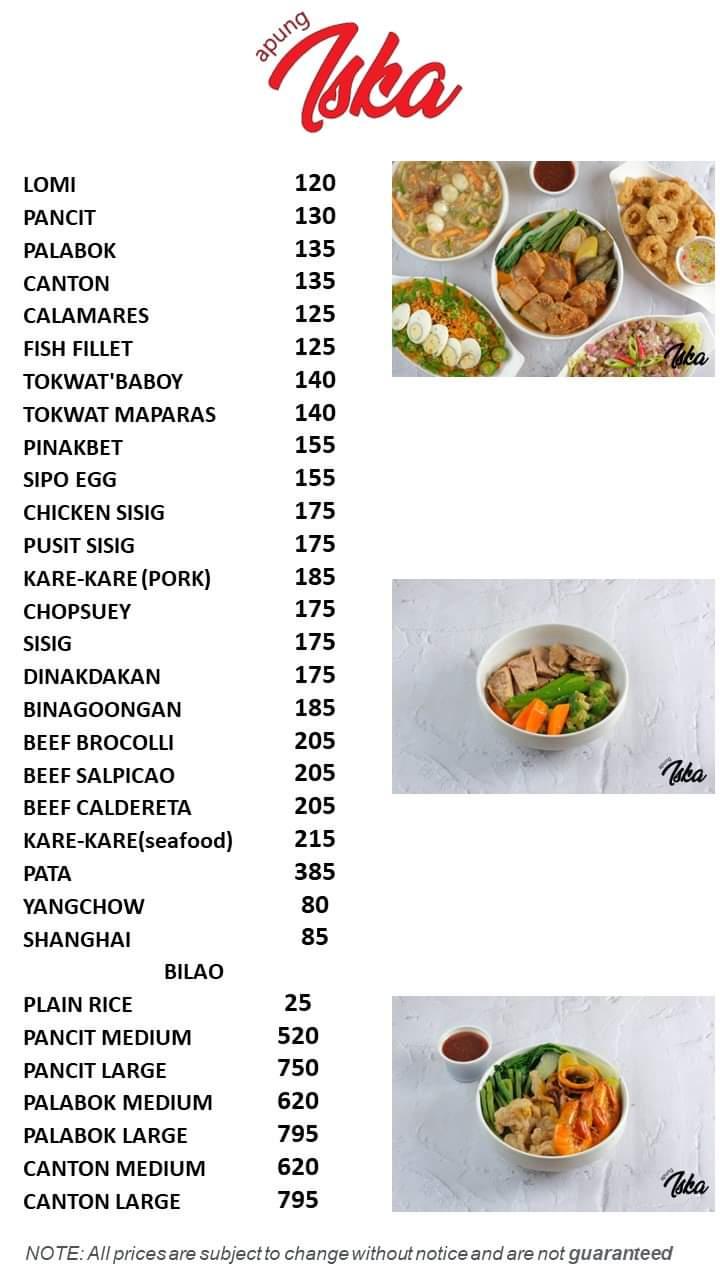 apung Iska

| | |
|---|---|
| LOMI | 120 |
| PANCIT | 130 |
| PALABOK | 135 |
| CANTON | 135 |
| CALAMARES | 125 |
| FISH FILLET | 125 |
| TOKWAT'BABOY | 140 |
| TOKWAT MAPARAS | 140 |
| PINAKBET | 155 |
| SIPO EGG | 155 |
| CHICKEN SISIG | 175 |
| PUSIT SISIG | 175 |
| KARE-KARE (PORK) | 185 |
| CHOPSUEY | 175 |
| SISIG | 175 |
| DINAKDAKAN | 175 |
| BINAGOONGAN | 185 |
| BEEF BROCOLLI | 205 |
| BEEF SALPICAO | 205 |
| BEEF CALDERETA | 205 |
| KARE-KARE(seafood) | 215 |
| PATA | 385 |
| YANGCHOW | 80 |
| SHANGHAI | 85 |

BILAO

| | |
|---|---|
| PLAIN RICE | 25 |
| PANCIT MEDIUM | 520 |
| PANCIT LARGE | 750 |
| PALABOK MEDIUM | 620 |
| PALABOK LARGE | 795 |
| CANTON MEDIUM | 620 |
| CANTON LARGE | 795 |

Iska

apung Iska

apung Iska

NOTE: All prices are subject to change without notice and are not guaranteed